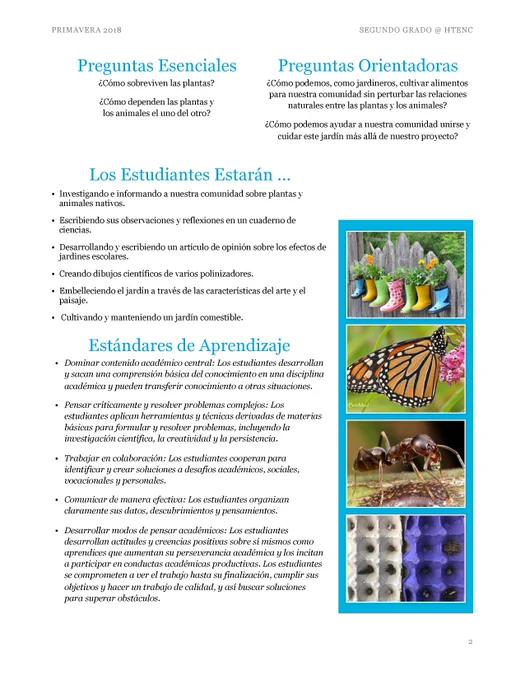 PRIMAVERA 2018

SEGUNDO GRADO @ HTENC

Preguntas Esenciales

¿Cómo sobreviven las plantas?

¿Cómo dependen las plantas y los animales el uno del otro?

Preguntas Orientadoras

¿Cómo podemos, como jardineros, cultivar alimentos para nuestra comunidad sin perturbar las relaciones naturales entre las plantas y los animales?

¿Cómo podemos ayudar a nuestra comunidad unirse y cuidar este jardín más allá de nuestro proyecto?

Los Estudiantes Estarán ...

• Investigando e informando a nuestra comunidad sobre plantas y animales nativos.

• Escribiendo sus observaciones y reflexiones en un cuaderno de ciencias.

• Desarrollando y escribiendo un artículo de opinión sobre los efectos de jardines escolares.

• Creando dibujos científicos de varios polinizadores.

• Embelleciendo el jardín a través de las características del arte y el paisaje.

• Cultivando y manteniendo un jardín comestible.

Estándares de Aprendizaje

• Dominar contenido académico central: Los estudiantes desarrollan y sacan una comprensión básica del conocimiento en una disciplina académica y pueden transferir conocimiento a otras situaciones.

• Pensar críticamente y resolver problemas complejos: Los estudiantes aplican herramientas y técnicas derivadas de materias básicas para formular y resolver problemas, incluyendo la investigación científica, la creatividad y la persistencia.

• Trabajar en colaboración: Los estudiantes cooperan para identificar y crear soluciones a desafíos académicos, sociales, vocacionales y personales.

• Comunicar de manera efectiva: Los estudiantes organizan claramente sus datos, descubrimientos y pensamientos.

• Desarrollar modos de pensar académicos: Los estudiantes desarrollan actitudes y creencias positivas sobre sí mismos como aprendices que aumentan su perseverancia académica y los incitan a participar en conductas académicas productivas. Los estudiantes se comprometen a ver el trabajo hasta su finalización, cumplir sus objetivos y hacer un trabajo de calidad, y así buscar soluciones para superar obstáculos.

2